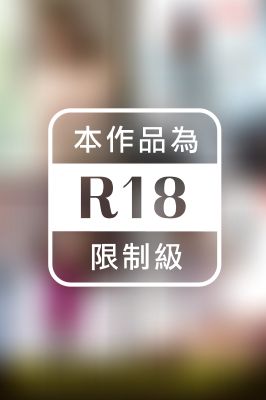 本作品為

R18

限制級